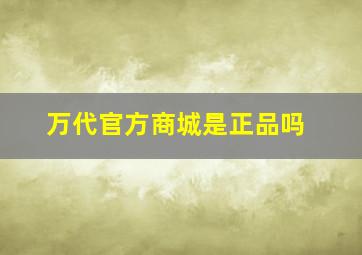 万代官方商城是正品吗